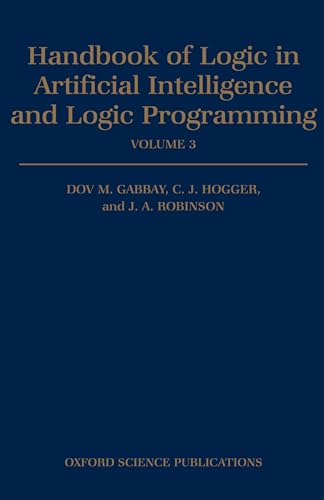 Handbook of Logic in Artificial Intelligence and Logic Programming

VOLUME 3

DOV M. GABBAY, C. J. HOGGER, and J. A. ROBINSON

OXFORD SCIENCE PUBLICATIONS